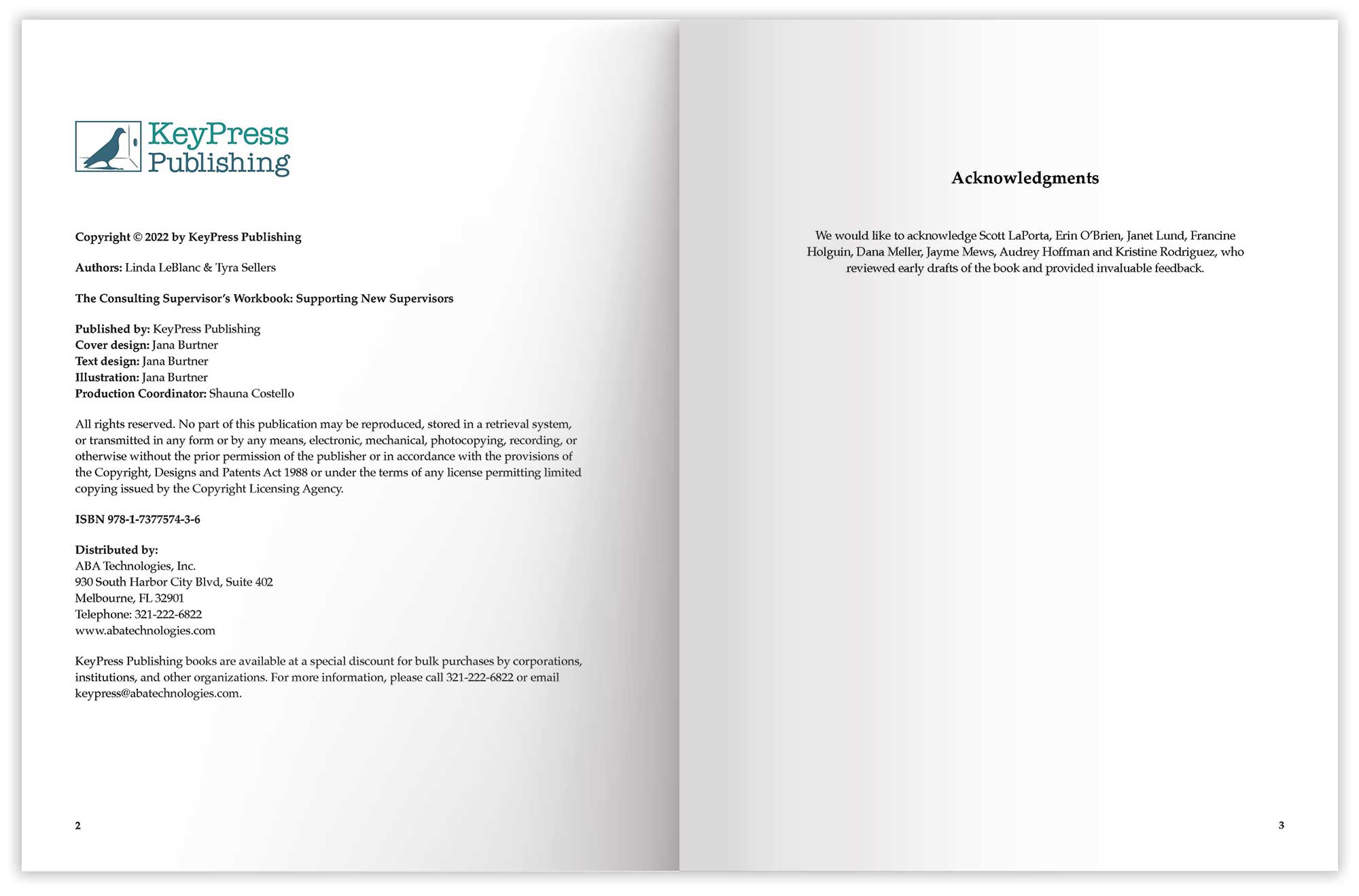 KeyPress Publishing

Copyright © 2022 by KeyPress Publishing

Authors: Linda LeBlanc & Tyra Sellers

The Consulting Supervisor's Workbook: Supporting New Supervisors

Published by: KeyPress Publishing
Cover design: Jana Burtner
Text design: Jana Burtner
Illustration: Jana Burtner
Production Coordinator: Shauna Costello

All rights reserved. No part of this publication may be reproduced, stored in a retrieval system, or transmitted in any form or by any means, electronic, mechanical, photocopying, recording, or otherwise without the prior permission of the publisher or in accordance with the provisions of the Copyright, Designs and Patents Act 1988 or under the terms of any license permitting limited copying issued by the Copyright Licensing Agency.

ISBN 978-1-7377574-3-6

Distributed by:
ABA Technologies, Inc.
930 South Harbor City Blvd, Suite 402
Melbourne, FL 32901
Telephone: 321-222-6822
www.abatechnologies.com

KeyPress Publishing books are available at a special discount for bulk purchases by corporations, institutions, and other organizations. For more information, please call 321-222-6822 or email keypress@abatechnologies.com.

2

Acknowledgments

We would like to acknowledge Scott LaPorta, Erin O'Brien, Janet Lund, Francine Holguin, Dana Meller, Jayme Mews, Audrey Hoffman and Kristine Rodriguez, who reviewed early drafts of the book and provided invaluable feedback.

3